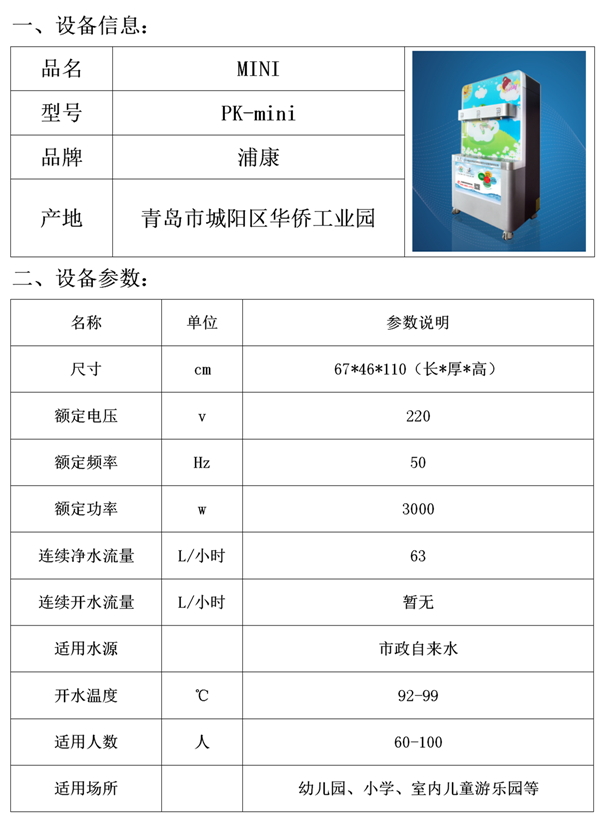 一、设备信息：

| 品名 | MINI |
|---|---|
| 型号 | PK-mini |
| 品牌 | 浦康 |
| 产地 | 青岛市城阳区华侨工业园 |

二、设备参数：

| 名称 | 单位 | 参数说明 |
|---|---|---|
| 尺寸 | cm | 67*46*110（长*厚*高） |
| 额定电压 | v | 220 |
| 额定频率 | Hz | 50 |
| 额定功率 | w | 3000 |
| 连续净水流量 | L/小时 | 63 |
| 连续开水流量 | L/小时 | 暂无 |
| 适用水源 | | 市政自来水 |
| 开水温度 | ℃ | 92-99 |
| 适用人数 | 人 | 60-100 |
| 适用场所 | | 幼儿园、小学、室内儿童游乐园等 |